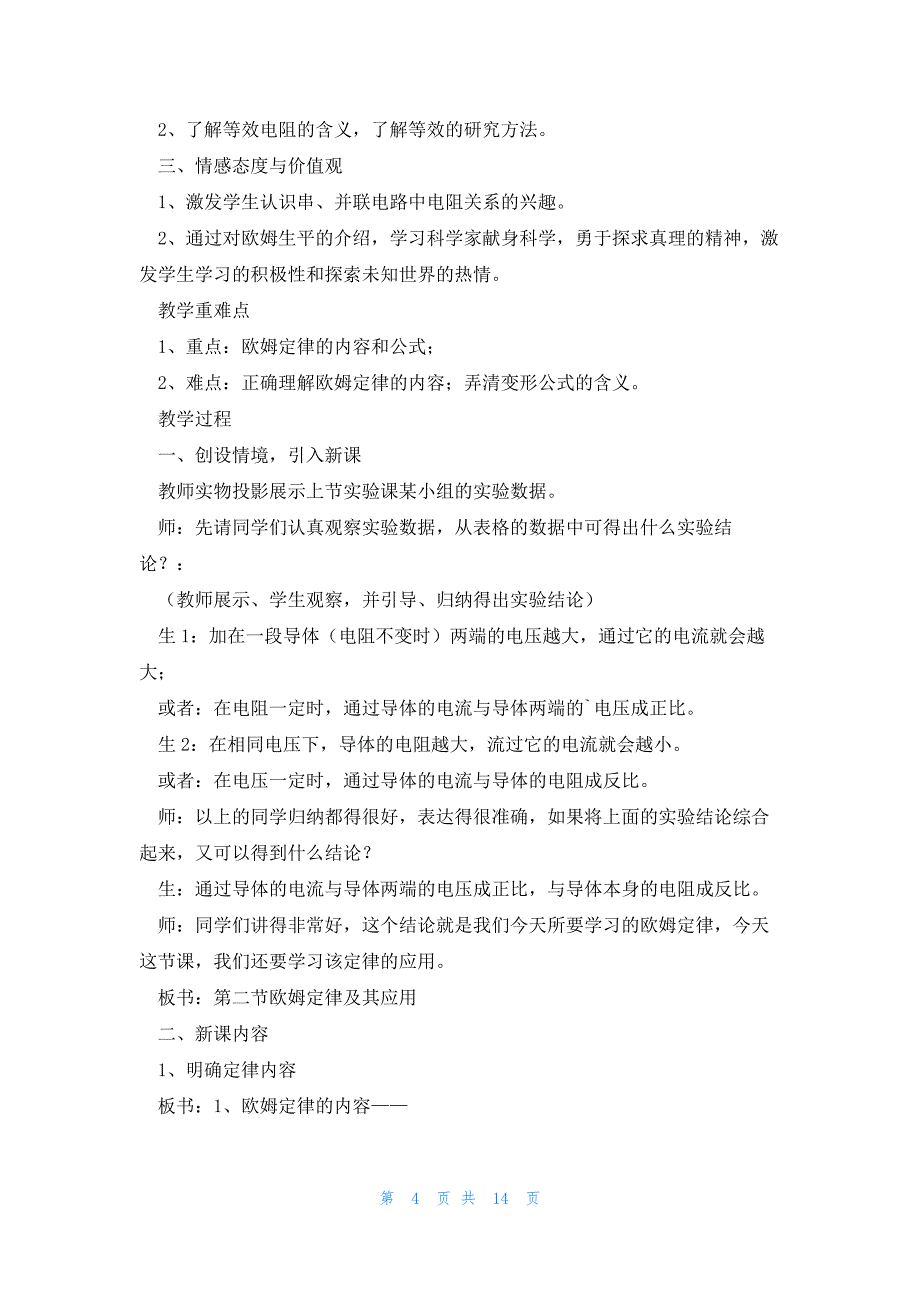 2、了解等效电阻的含义，了解等效的研究方法。

三、情感态度与价值观

1、激发学生认识串、并联电路中电阻关系的兴趣。

2、通过对欧姆生平的介绍，学习科学家献身科学，勇于探求真理的精神，激发学生学习的积极性和探索未知世界的热情。

教学重难点

1、重点：欧姆定律的内容和公式；

2、难点：正确理解欧姆定律的内容；弄清变形公式的含义。

教学过程

一、创设情境，引入新课

教师实物投影展示上节实验课某小组的实验数据。

师：先请同学们认真观察实验数据，从表格的数据中可得出什么实验结论？：

（教师展示、学生观察，并引导、归纳得出实验结论）

生 1：加在一段导体（电阻不变时）两端的电压越大，通过它的电流就会越大；

或者：在电阻一定时，通过导体的电流与导体两端的`电压成正比。

生 2：在相同电压下，导体的电阻越大，流过它的电流就会越小。

或者：在电压一定时，通过导体的电流与导体的电阻成反比。

师：以上的同学归纳都得很好，表达得很准确，如果将上面的实验结论综合起来，又可以得到什么结论？

生：通过导体的电流与导体两端的电压成正比，与导体本身的电阻成反比。

师：同学们讲得非常好，这个结论就是我们今天所要学习的欧姆定律，今天这节课，我们还要学习该定律的应用。

板书：第二节欧姆定律及其应用

二、新课内容

1、明确定律内容

板书：1、欧姆定律的内容——

第 4 页 共 14 页